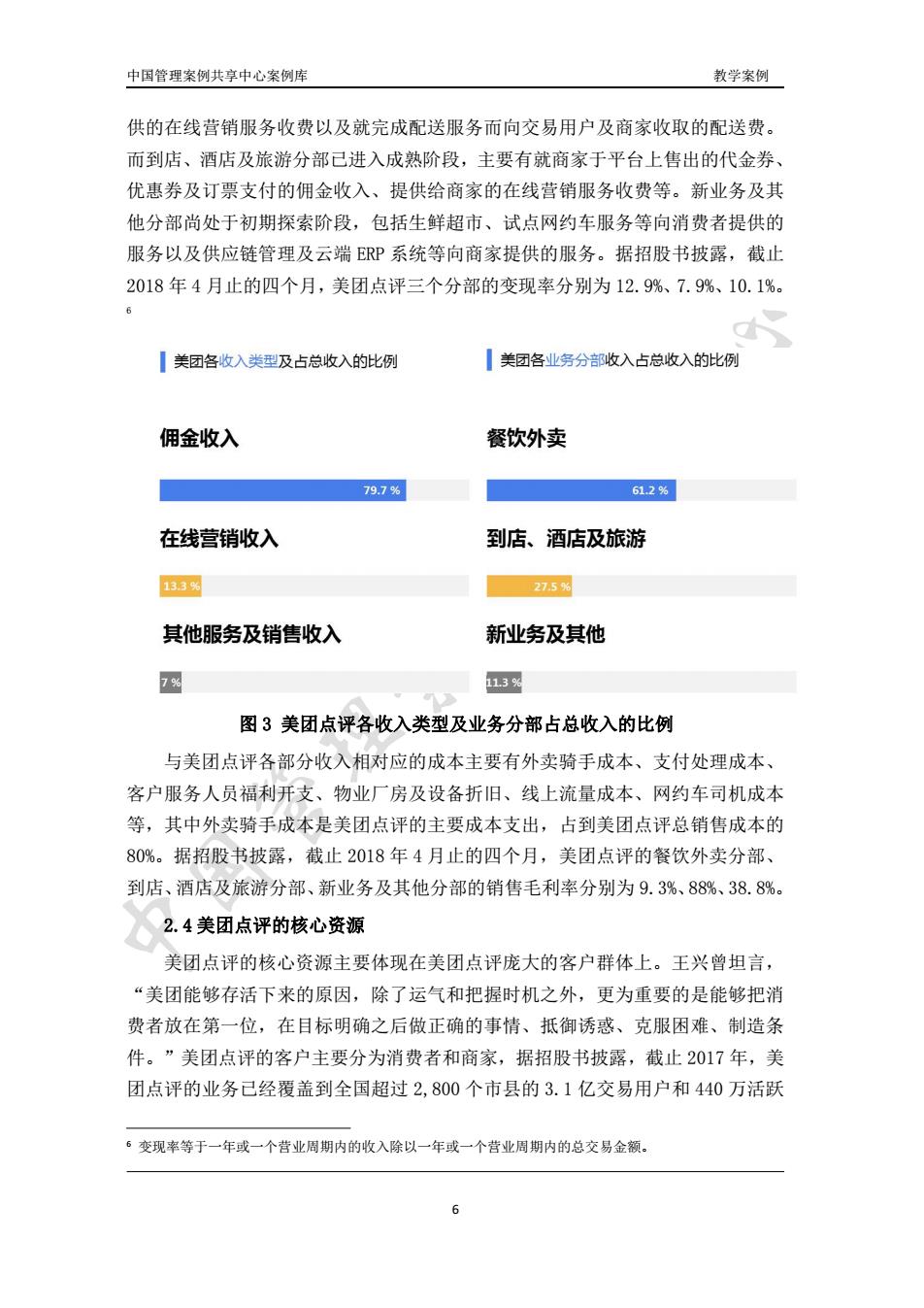 中国管理案例共享中心案例库

教学案例

供的在线营销服务收费以及就完成配送服务而向交易用户及商家收取的配送费。而到店、酒店及旅游分部已进入成熟阶段，主要有就商家于平台上售出的代金券、优惠券及订票支付的佣金收入、提供给商家的在线营销服务收费等。新业务及其他分部尚处于初期探索阶段，包括生鲜超市、试点网约车服务等向消费者提供的服务以及供应链管理及云端 ERP 系统等向商家提供的服务。据招股书披露，截止 2018 年 4 月止的四个月，美团点评三个分部的变现率分别为 12.9%、7.9%、10.1%。6

美团各收入类型及占总收入的比例

佣金收入

79.7 %

在线营销收入

13.3 %

其他服务及销售收入

7 %

美团各业务分部收入占总收入的比例

餐饮外卖

61.2 %

到店、酒店及旅游

27.5 %

新业务及其他

11.3 %

图 3 美团点评各收入类型及业务分部占总收入的比例

与美团点评各部分收入相对应的成本主要有外卖骑手成本、支付处理成本、客户服务人员福利开支、物业厂房及设备折旧、线上流量成本、网约车司机成本等，其中外卖骑手成本是美团点评的主要成本支出，占到美团点评总销售成本的 80%。据招股书披露，截止 2018 年 4 月止的四个月，美团点评的餐饮外卖分部、到店、酒店及旅游分部、新业务及其他分部的销售毛利率分别为 9.3%、88%、38.8%。

2.4 美团点评的核心资源

美团点评的核心资源主要体现在美团点评庞大的客户群体上。王兴曾坦言，“美团能够存活下来的原因，除了运气和把握时机之外，更为重要的是能够把消费者放在第一位，在目标明确之后做正确的事情、抵御诱惑、克服困难、制造条件。”美团点评的客户主要分为消费者和商家，据招股书披露，截止 2017 年，美团点评的业务已经覆盖到全国超过 2,800 个市县的 3.1 亿交易用户和 440 万活跃

6 变现率等于一年或一个营业周期内的收入除以一年或一个营业周期内的总交易金额。

6